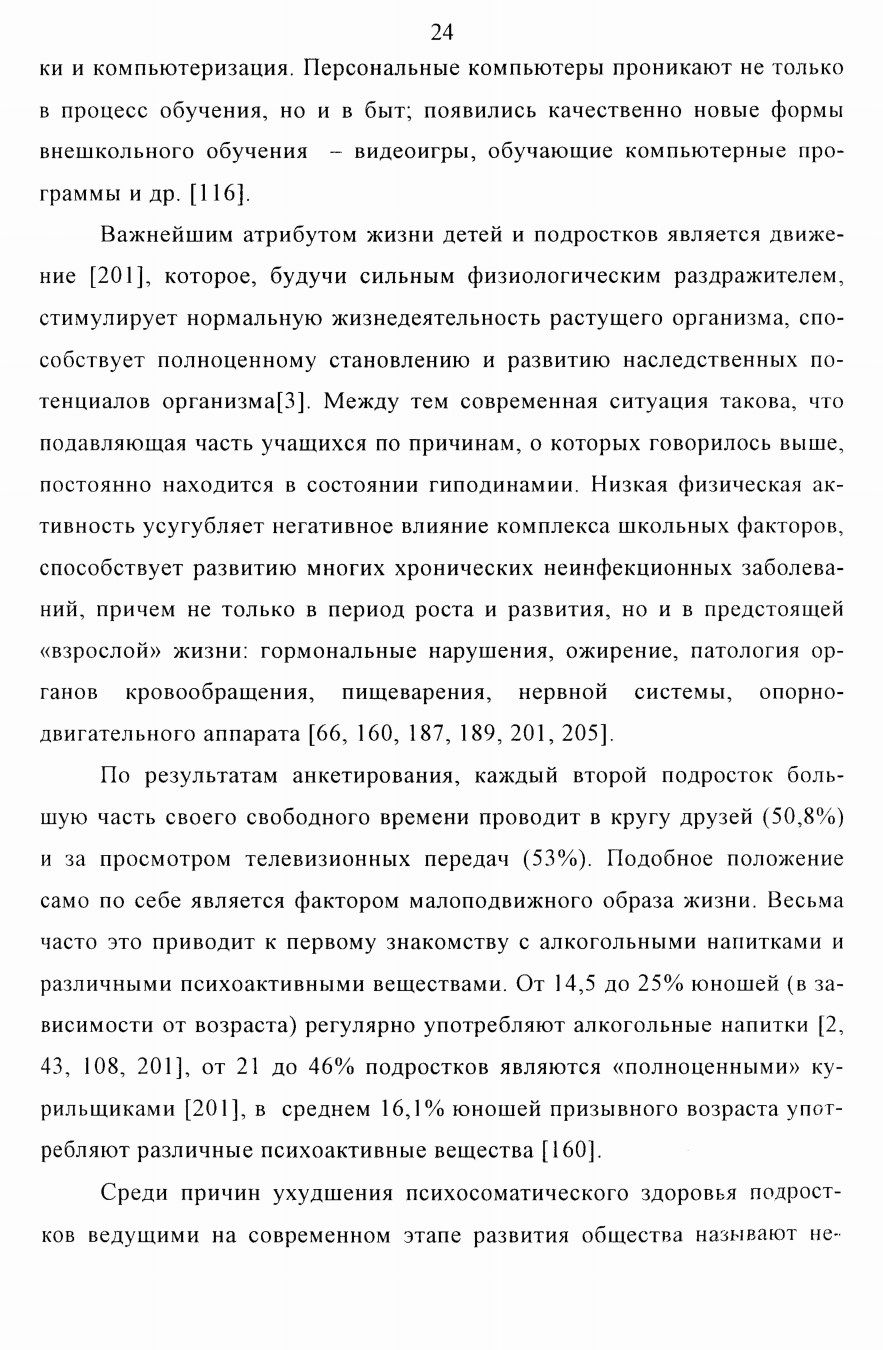 24

ки и компьютеризация. Персональные компьютеры проникают не только в процесс обучения, но и в быт; появились качественно новые формы внешкольного обучения – видеоигры, обучающие компьютерные программы и др. [116].

Важнейшим атрибутом жизни детей и подростков является движение [201], которое, будучи сильным физиологическим раздражителем, стимулирует нормальную жизнедеятельность растущего организма, способствует полноценному становлению и развитию наследственных потенциалов организма[3]. Между тем современная ситуация такова, что подавляющая часть учащихся по причинам, о которых говорилось выше, постоянно находится в состоянии гиподинамии. Низкая физическая активность усугубляет негативное влияние комплекса школьных факторов, способствует развитию многих хронических неинфекционных заболеваний, причем не только в период роста и развития, но и в предстоящей «взрослой» жизни: гормональные нарушения, ожирение, патология органов кровообращения, пищеварения, нервной системы, опорно-двигательного аппарата [66, 160, 187, 189, 201, 205].

По результатам анкетирования, каждый второй подросток большую часть своего свободного времени проводит в кругу друзей (50,8%) и за просмотром телевизионных передач (53%). Подобное положение само по себе является фактором малоподвижного образа жизни. Весьма часто это приводит к первому знакомству с алкогольными напитками и различными психоактивными веществами. От 14,5 до 25% юношей (в зависимости от возраста) регулярно употребляют алкогольные напитки [2, 43, 108, 201], от 21 до 46% подростков являются «полноценными» курильщиками [201], в среднем 16,1% юношей призывного возраста употребляют различные психоактивные вещества [160].

Среди причин ухудшения психосоматического здоровья подростков ведущими на современном этапе развития общества называют не-